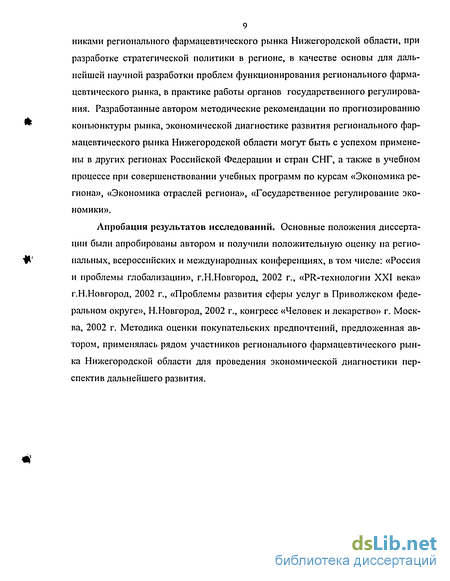 9

никами регионального фармацевтического рынка Нижегородской области, при разработке стратегической политики в регионе, в качестве основы для дальнейшей научной разработки проблем функционирования регионального фармацевтического рынка, в практике работы органов государственного регулирования. Разработанные автором методические рекомендации по прогнозированию конъюнктуры рынка, экономической диагностике развития регионального фармацевтического рынка Нижегородской области могут быть с успехом применены в других регионах Российской Федерации и стран СНГ, а также в учебном процессе при совершенствовании учебных программ по курсам «Экономика региона», «Экономика отраслей региона», «Государственное регулирование экономики».

Апробация результатов исследований. Основные положения диссертации были апробированы автором и получили положительную оценку на региональных, всероссийских и международных конференциях, в том числе: «Россия и проблемы глобализации», г.Н.Новгород, 2002 г., «PR-технологии XXI века» г.Н.Новгород, 2002 г., «Проблемы развития сферы услуг в Приволжском федеральном округе», Н.Новгород, 2002 г., конгресс «Человек и лекарство» г. Москва, 2002 г. Методика оценки покупательских предпочтений, предложенная автором, применялась рядом участников регионального фармацевтического рынка Нижегородской области для проведения экономической диагностики перспектив дальнейшего развития.

dsLib.net
библиотека диссертаций